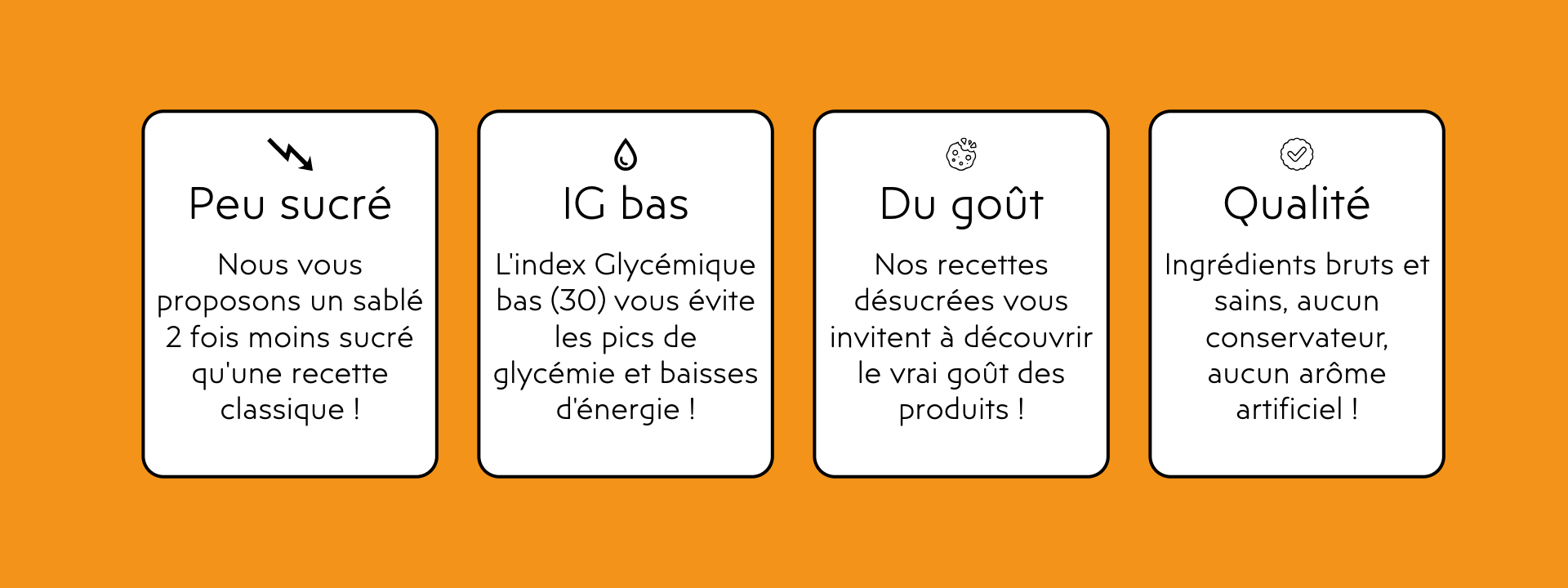 Peu sucré

Nous vous proposons un sablé 2 fois moins sucré qu'une recette classique !

IG bas

L'index Glycémique bas (30) vous évite les pics de glycémie et baisses d'énergie !

Du goût

Nos recettes désucrées vous invitent à découvrir le vrai goût des produits !

Qualité

Ingrédients bruts et sains, aucun conservateur, aucun arôme artificiel !